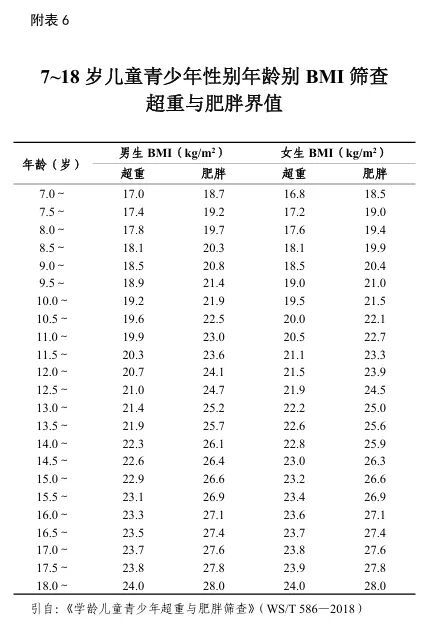 附表 6

7~18 岁儿童青少年性别年龄别 BMI 筛查超重与肥胖界值

| 年龄（岁） | 男生 BMI（kg/m²）超重 | 男生 BMI（kg/m²）肥胖 | 女生 BMI（kg/m²）超重 | 女生 BMI（kg/m²）肥胖 |
|---|---|---|---|---|
| 7.0 ~ | 17.0 | 18.7 | 16.8 | 18.5 |
| 7.5 ~ | 17.4 | 19.2 | 17.2 | 19.0 |
| 8.0 ~ | 17.8 | 19.7 | 17.6 | 19.4 |
| 8.5 ~ | 18.1 | 20.3 | 18.1 | 19.9 |
| 9.0 ~ | 18.5 | 20.8 | 18.5 | 20.4 |
| 9.5 ~ | 18.9 | 21.4 | 19.0 | 21.0 |
| 10.0 ~ | 19.2 | 21.9 | 19.5 | 21.5 |
| 10.5 ~ | 19.6 | 22.5 | 20.0 | 22.1 |
| 11.0 ~ | 19.9 | 23.0 | 20.5 | 22.7 |
| 11.5 ~ | 20.3 | 23.6 | 21.1 | 23.3 |
| 12.0 ~ | 20.7 | 24.1 | 21.5 | 23.9 |
| 12.5 ~ | 21.0 | 24.7 | 21.9 | 24.5 |
| 13.0 ~ | 21.4 | 25.2 | 22.2 | 25.0 |
| 13.5 ~ | 21.9 | 25.7 | 22.6 | 25.6 |
| 14.0 ~ | 22.3 | 26.1 | 22.8 | 25.9 |
| 14.5 ~ | 22.6 | 26.4 | 23.0 | 26.3 |
| 15.0 ~ | 22.9 | 26.6 | 23.2 | 26.6 |
| 15.5 ~ | 23.1 | 26.9 | 23.4 | 26.9 |
| 16.0 ~ | 23.3 | 27.1 | 23.6 | 27.1 |
| 16.5 ~ | 23.5 | 27.4 | 23.7 | 27.4 |
| 17.0 ~ | 23.7 | 27.6 | 23.8 | 27.6 |
| 17.5 ~ | 23.8 | 27.8 | 23.9 | 27.8 |
| 18.0 ~ | 24.0 | 28.0 | 24.0 | 28.0 |

引自：《学龄儿童青少年超重与肥胖筛查》（WS/T 586—2018）